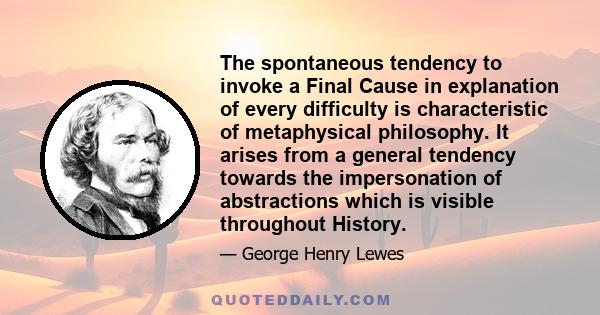 The spontaneous tendency to invoke a Final Cause in explanation of every difficulty is characteristic of metaphysical philosophy. It arises from a general tendency towards the impersonation of abstractions which is visible throughout History.

— George Henry Lewes

QUOTEDDAILY.COM